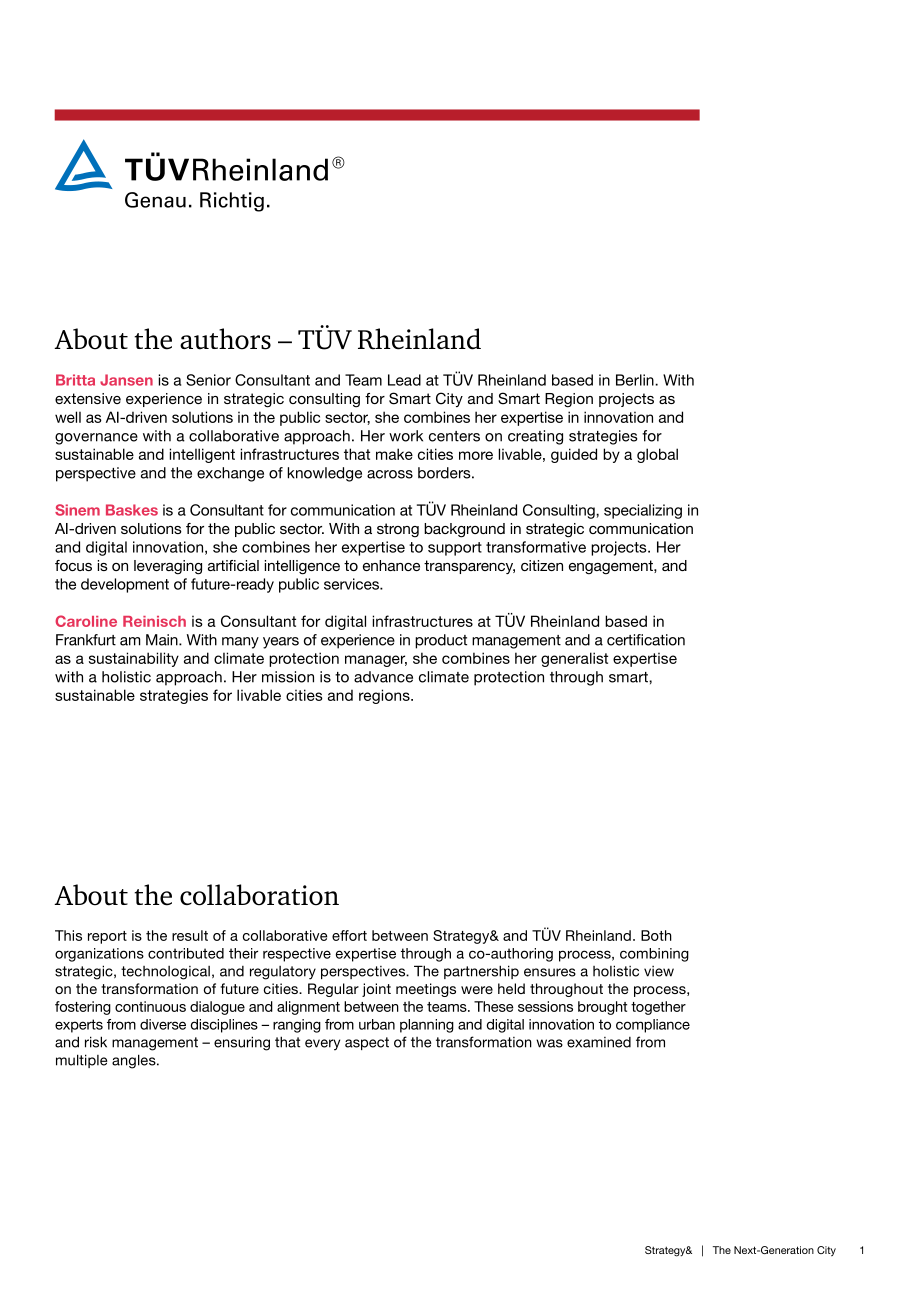 TÜVRheinland®
Genau. Richtig.

About the authors – TÜV Rheinland

Britta Jansen is a Senior Consultant and Team Lead at TÜV Rheinland based in Berlin. With extensive experience in strategic consulting for Smart City and Smart Region projects as well as AI-driven solutions in the public sector, she combines her expertise in innovation and governance with a collaborative approach. Her work centers on creating strategies for sustainable and intelligent infrastructures that make cities more livable, guided by a global perspective and the exchange of knowledge across borders.

Sinem Baskes is a Consultant for communication at TÜV Rheinland Consulting, specializing in AI-driven solutions for the public sector. With a strong background in strategic communication and digital innovation, she combines her expertise to support transformative projects. Her focus is on leveraging artificial intelligence to enhance transparency, citizen engagement, and the development of future-ready public services.

Caroline Reinisch is a Consultant for digital infrastructures at TÜV Rheinland based in Frankfurt am Main. With many years of experience in product management and a certification as a sustainability and climate protection manager, she combines her generalist expertise with a holistic approach. Her mission is to advance climate protection through smart, sustainable strategies for livable cities and regions.

About the collaboration

This report is the result of a collaborative effort between Strategy& and TÜV Rheinland. Both organizations contributed their respective expertise through a co-authoring process, combining strategic, technological, and regulatory perspectives. The partnership ensures a holistic view on the transformation of future cities. Regular joint meetings were held throughout the process, fostering continuous dialogue and alignment between the teams. These sessions brought together experts from diverse disciplines – ranging from urban planning and digital innovation to compliance and risk management – ensuring that every aspect of the transformation was examined from multiple angles.

Strategy& | The Next-Generation City 1